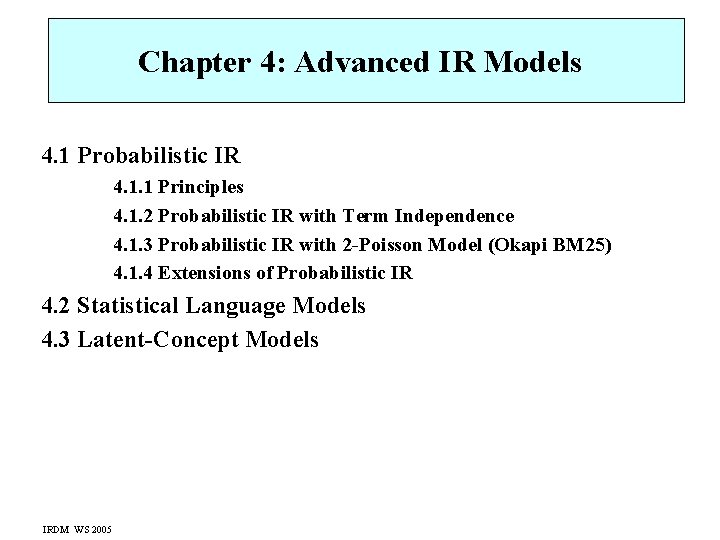 Chapter 4: Advanced IR Models

4.1 Probabilistic IR

4.1.1 Principles

4.1.2 Probabilistic IR with Term Independence

4.1.3 Probabilistic IR with 2-Poisson Model (Okapi BM25)

4.1.4 Extensions of Probabilistic IR

4.2 Statistical Language Models

4.3 Latent-Concept Models

IRDM WS 2005